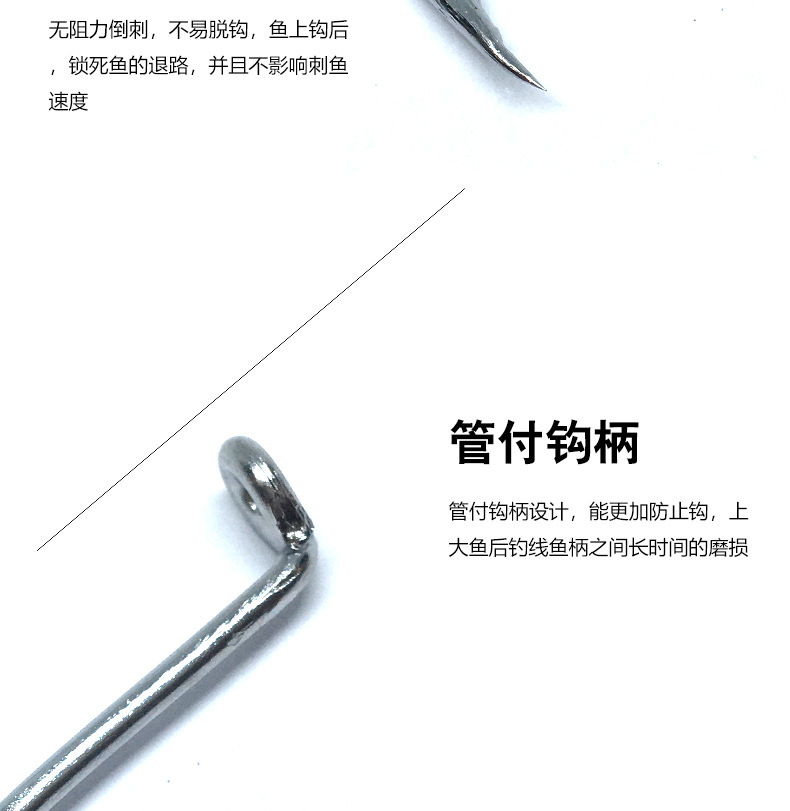 无阻力倒刺，不易脱钩，鱼上钩后，锁死鱼的退路，并且不影响刺鱼速度

管付钩柄

管付钩柄设计，能更加防止钩，上大鱼后钓线鱼柄之间长时间的磨损